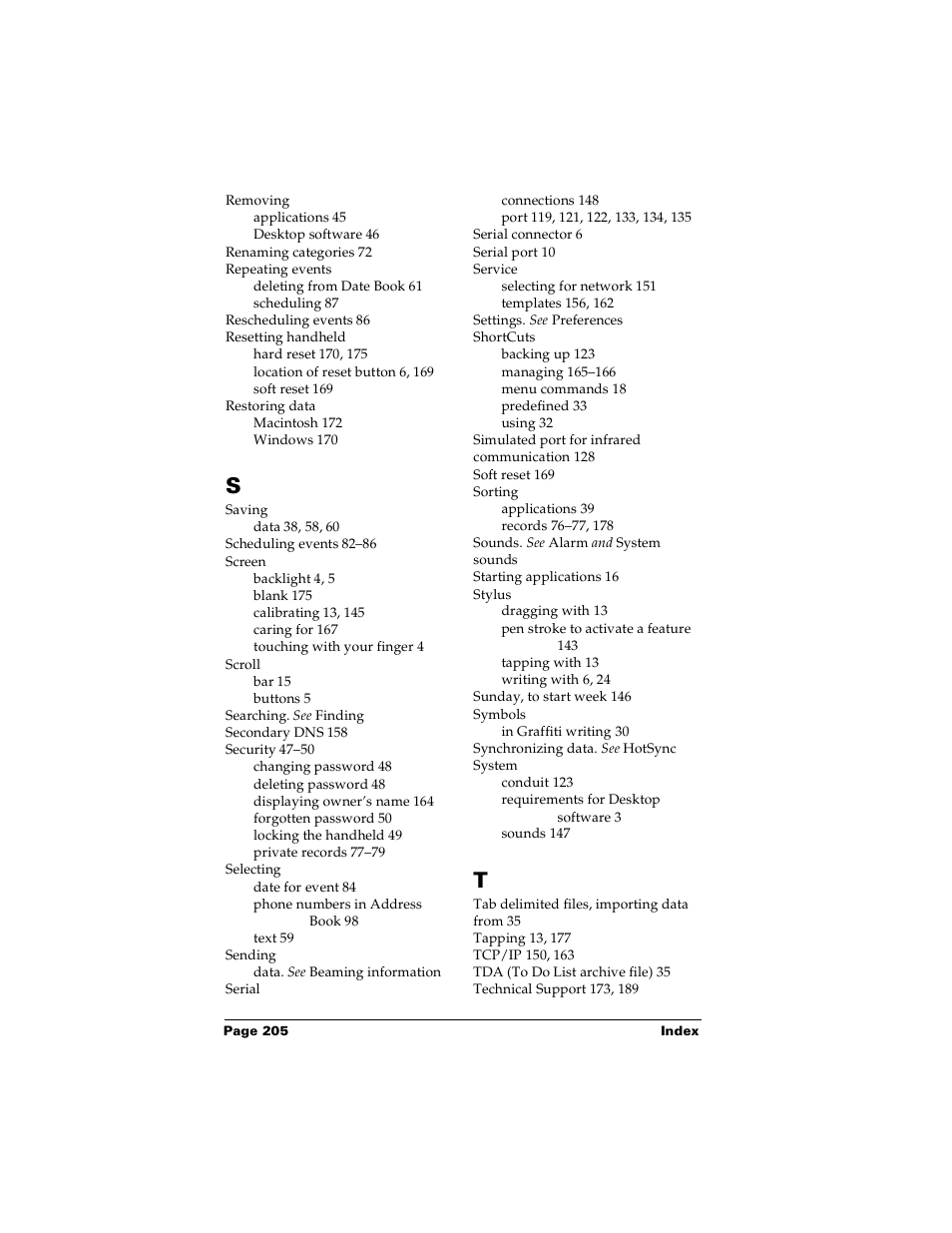 Removing
applications 45
Desktop software 46
Renaming categories 72
Repeating events
deleting from Date Book 61
scheduling 87
Rescheduling events 86
Resetting handheld
hard reset 170, 175
location of reset button 6, 169
soft reset 169
Restoring data
Macintosh 172
Windows 170

S

Saving
data 38, 58, 60
Scheduling events 82–86
Screen
backlight 4, 5
blank 175
calibrating 13, 145
caring for 167
touching with your finger 4
Scroll
bar 15
buttons 5
Searching. See Finding
Secondary DNS 158
Security 47–50
changing password 48
deleting password 48
displaying owner's name 164
forgotten password 50
locking the handheld 49
private records 77–79
Selecting
date for event 84
phone numbers in Address Book 98
text 59
Sending
data. See Beaming information
Serial
connections 148
port 119, 121, 122, 133, 134, 135
Serial connector 6
Serial port 10
Service
selecting for network 151
templates 156, 162
Settings. See Preferences
ShortCuts
backing up 123
managing 165–166
menu commands 18
predefined 33
using 32
Simulated port for infrared communication 128
Soft reset 169
Sorting
applications 39
records 76–77, 178
Sounds. See Alarm and System sounds
Starting applications 16
Stylus
dragging with 13
pen stroke to activate a feature 143
tapping with 13
writing with 6, 24
Sunday, to start week 146
Symbols
in Graffiti writing 30
Synchronizing data. See HotSync
System
conduit 123
requirements for Desktop software 3
sounds 147

T

Tab delimited files, importing data from 35
Tapping 13, 177
TCP/IP 150, 163
TDA (To Do List archive file) 35
Technical Support 173, 189

Page 205 Index